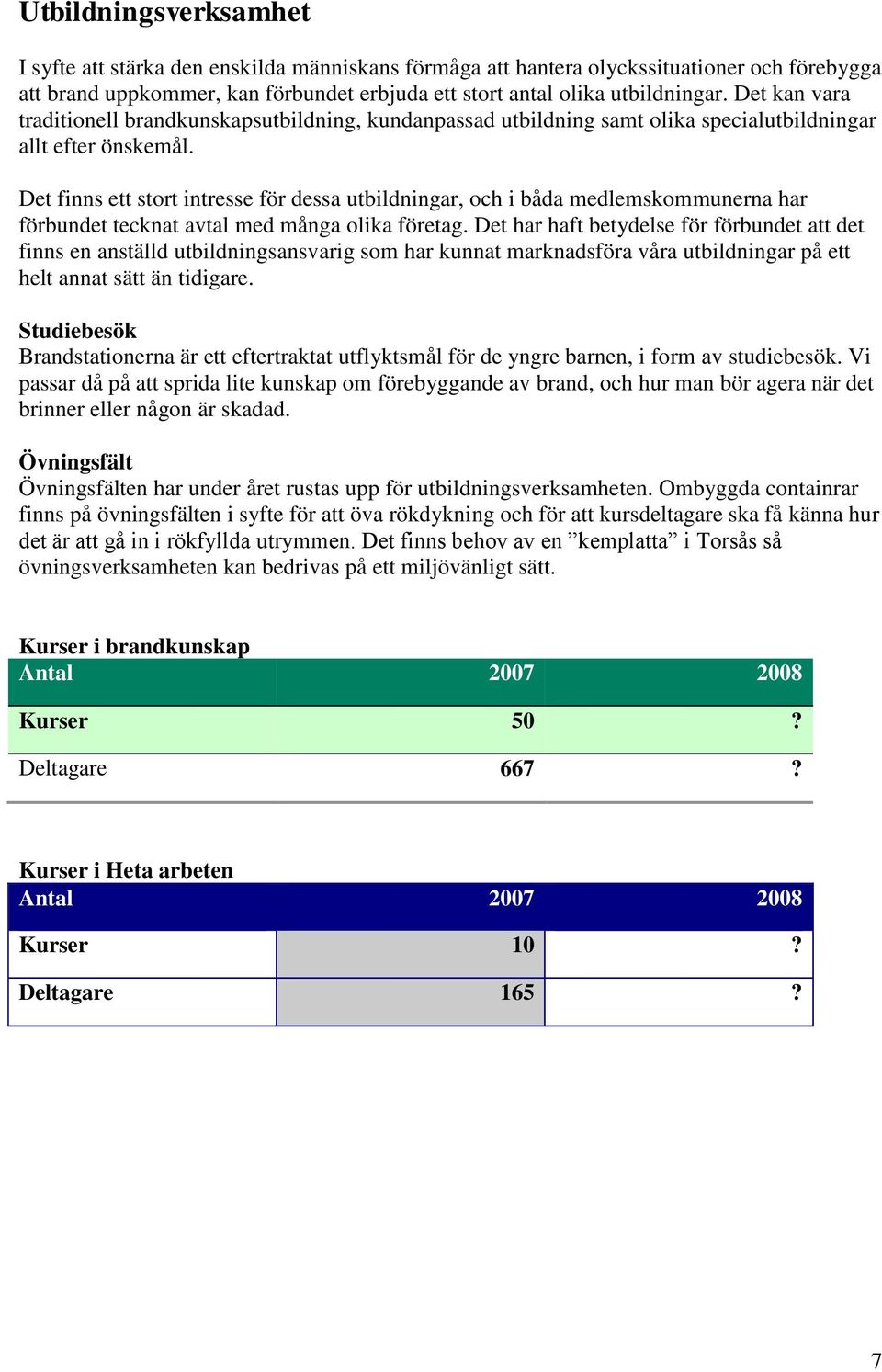 Utbildningsverksamhet

I syfte att stärka den enskilda människans förmåga att hantera olyckssituationer och förebygga att brand uppkommer, kan förbundet erbjuda ett stort antal olika utbildningar. Det kan vara traditionell brandkunskapsutbildning, kundanpassad utbildning samt olika specialutbildningar allt efter önskemål.

Det finns ett stort intresse för dessa utbildningar, och i båda medlemskommunerna har förbundet tecknat avtal med många olika företag. Det har haft betydelse för förbundet att det finns en anställd utbildningsansvarig som har kunnat marknadsföra våra utbildningar på ett helt annat sätt än tidigare.

Studiebesök
Brandstationerna är ett eftertraktat utflyktsmål för de yngre barnen, i form av studiebesök. Vi passar då på att sprida lite kunskap om förebyggande av brand, och hur man bör agera när det brinner eller någon är skadad.

Övningsfält
Övningsfälten har under året rustas upp för utbildningsverksamheten. Ombyggda containrar finns på övningsfälten i syfte för att öva rökdykning och för att kursdeltagare ska få känna hur det är att gå in i rökfyllda utrymmen. Det finns behov av en ”kemplatta” i Torsås så övningsverksamheten kan bedrivas på ett miljövänligt sätt.

Kurser i brandkunskap

| Antal | 2007 | 2008 |
|---|---|---|
| Kurser | 50 | ? |
| Deltagare | 667 | ? |

Kurser i Heta arbeten

| Antal | 2007 | 2008 |
|---|---|---|
| Kurser | 10 | ? |
| Deltagare | 165 | ? |

7